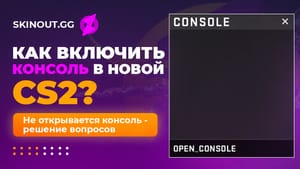 SKINOUT.GG

КАК ВКЛЮЧИТЬ КОНСОЛЬ В НОВОЙ CS2?

Не открывается консоль - решение вопросов

CONSOLE ×

OPEN_CONSOLE